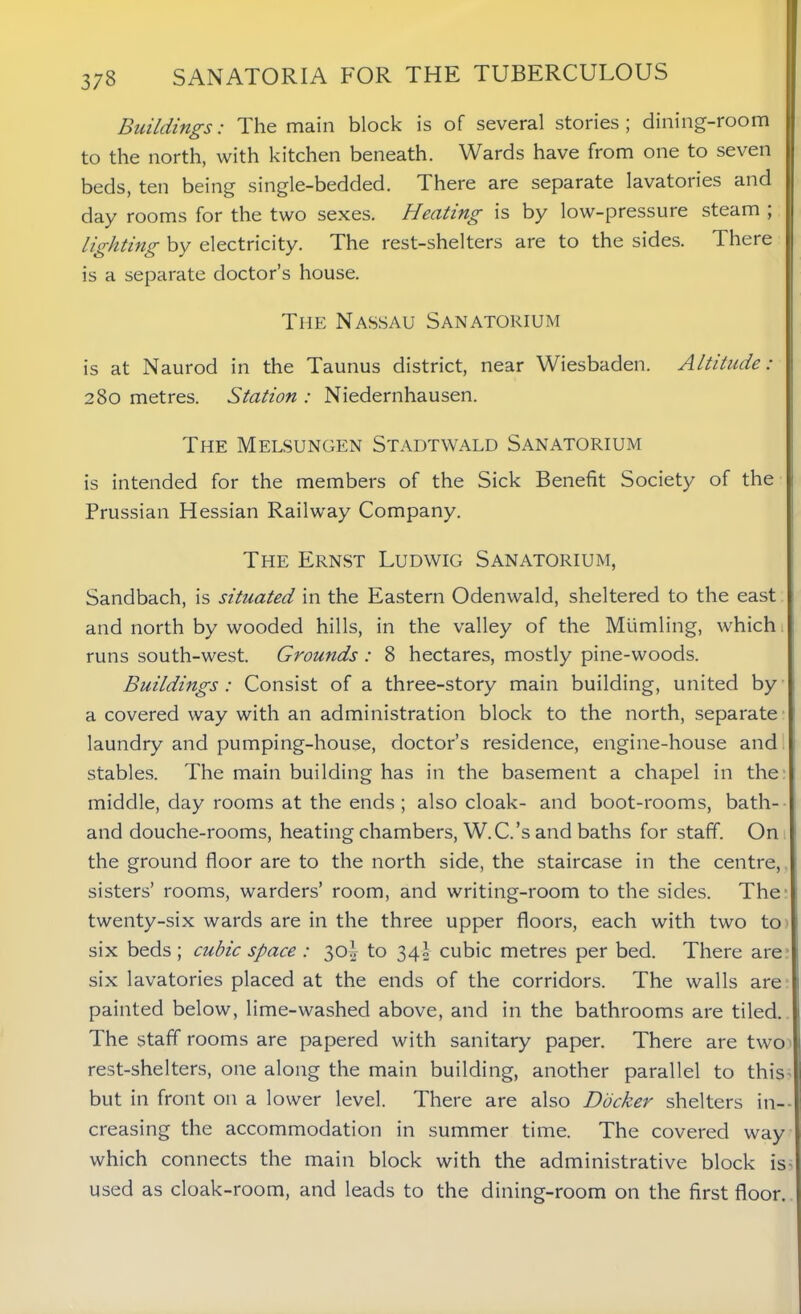 378 SANATORIA FOR THE TUBERCULOUS

Buildings: The main block is of several stories; dining-room to the north, with kitchen beneath. Wards have from one to seven beds, ten being single-bedded. There are separate lavatories and day rooms for the two sexes. Heating is by low-pressure steam; lighting by electricity. The rest-shelters are to the sides. There is a separate doctor's house.

THE NASSAU SANATORIUM

is at Naurod in the Taunus district, near Wiesbaden. Altitude: 280 metres. Station: Niedernhausen.

THE MELSUNGEN STADTWALD SANATORIUM

is intended for the members of the Sick Benefit Society of the Prussian Hessian Railway Company.

THE ERNST LUDWIG SANATORIUM,

Sandbach, is situated in the Eastern Odenwald, sheltered to the east and north by wooded hills, in the valley of the Mümling, which runs south-west. Grounds: 8 hectares, mostly pine-woods.

Buildings: Consist of a three-story main building, united by a covered way with an administration block to the north, separate laundry and pumping-house, doctor's residence, engine-house and stables. The main building has in the basement a chapel in the middle, day rooms at the ends; also cloak- and boot-rooms, bath- and douche-rooms, heating chambers, W.C.'s and baths for staff. On the ground floor are to the north side, the staircase in the centre, sisters' rooms, warders' room, and writing-room to the sides. The twenty-six wards are in the three upper floors, each with two to six beds; cubic space: $30\frac{1}{2}$ to $34\frac{1}{2}$ cubic metres per bed. There are six lavatories placed at the ends of the corridors. The walls are painted below, lime-washed above, and in the bathrooms are tiled. The staff rooms are papered with sanitary paper. There are two rest-shelters, one along the main building, another parallel to this but in front on a lower level. There are also Döcker shelters increasing the accommodation in summer time. The covered way which connects the main block with the administrative block is used as cloak-room, and leads to the dining-room on the first floor.